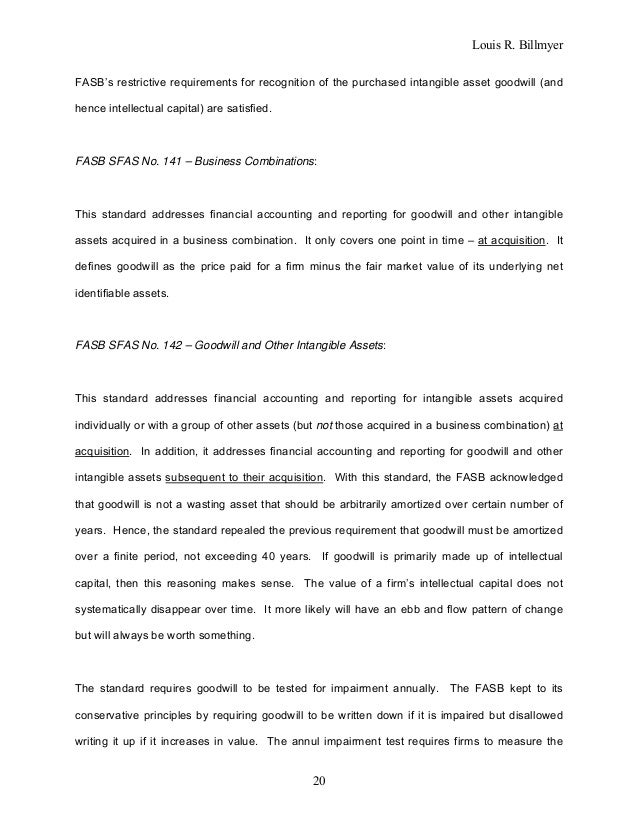 Louis R. Billmyer

FASB's restrictive requirements for recognition of the purchased intangible asset goodwill (and hence intellectual capital) are satisfied.

FASB SFAS No. 141 – Business Combinations:

This standard addresses financial accounting and reporting for goodwill and other intangible assets acquired in a business combination. It only covers one point in time – at acquisition. It defines goodwill as the price paid for a firm minus the fair market value of its underlying net identifiable assets.

FASB SFAS No. 142 – Goodwill and Other Intangible Assets:

This standard addresses financial accounting and reporting for intangible assets acquired individually or with a group of other assets (but not those acquired in a business combination) at acquisition. In addition, it addresses financial accounting and reporting for goodwill and other intangible assets subsequent to their acquisition. With this standard, the FASB acknowledged that goodwill is not a wasting asset that should be arbitrarily amortized over certain number of years. Hence, the standard repealed the previous requirement that goodwill must be amortized over a finite period, not exceeding 40 years. If goodwill is primarily made up of intellectual capital, then this reasoning makes sense. The value of a firm's intellectual capital does not systematically disappear over time. It more likely will have an ebb and flow pattern of change but will always be worth something.

The standard requires goodwill to be tested for impairment annually. The FASB kept to its conservative principles by requiring goodwill to be written down if it is impaired but disallowed writing it up if it increases in value. The annul impairment test requires firms to measure the

20